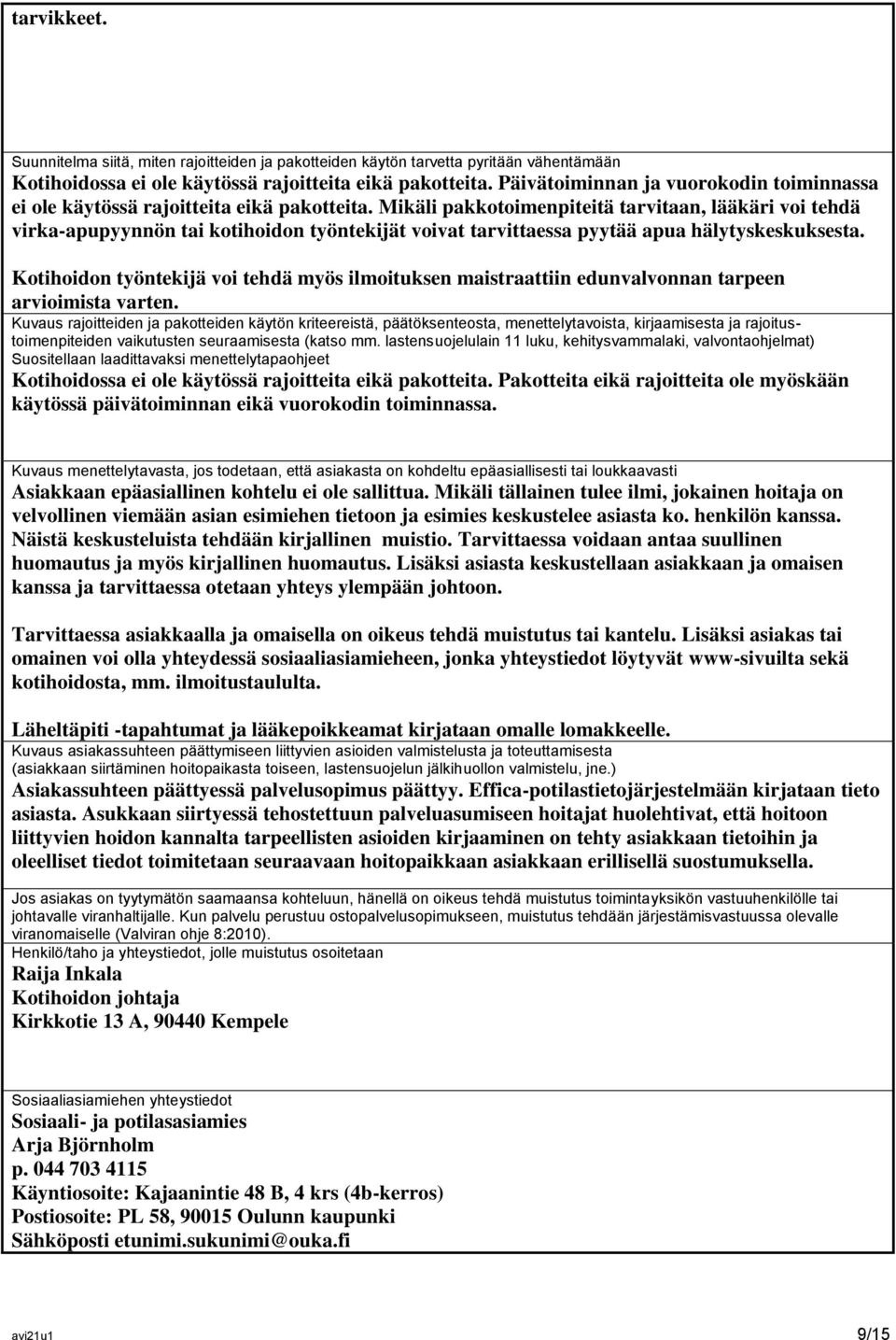 tarvikkeet.

Suunnitelma siitä, miten rajoitteiden ja pakotteiden käytön tarvetta pyritään vähentämään
Kotihoidossa ei ole käytössä rajoitteita eikä pakotteita. Päivätoiminnan ja vuorokodin toiminnassa ei ole käytössä rajoitteita eikä pakotteita. Mikäli pakkotoimenpiteitä tarvitaan, lääkäri voi tehdä virka-apupyynnön tai kotihoidon työntekijät voivat tarvittaessa pyytää apua hälytyskeskuksesta.

Kotihoidon työntekijä voi tehdä myös ilmoituksen maistraattiin edunvalvonnan tarpeen arvioimista varten.
Kuvaus rajoitteiden ja pakotteiden käytön kriteereistä, päätöksenteosta, menettelytavoista, kirjaamisesta ja rajoitustoimenpiteiden vaikutusten seuraamisesta (katso mm. lastensuojelulain 11 luku, kehitysvammalaki, valvontaohjelmat)
Suositellaan laadittavaksi menettelytapaohjeet
Kotihoidossa ei ole käytössä rajoitteita eikä pakotteita. Pakotteita eikä rajoitteita ole myöskään käytössä päivätoiminnan eikä vuorokodin toiminnassa.

Kuvaus menettelytavasta, jos todetaan, että asiakasta on kohdeltu epäasiallisesti tai loukkaavasti
Asiakkaan epäasiallinen kohtelu ei ole sallittua. Mikäli tällainen tulee ilmi, jokainen hoitaja on velvollinen viemään asian esimiehen tietoon ja esimies keskustelee asiasta ko. henkilön kanssa. Näistä keskusteluista tehdään kirjallinen muistio. Tarvittaessa voidaan antaa suullinen huomautus ja myös kirjallinen huomautus. Lisäksi asiasta keskustellaan asiakkaan ja omaisen kanssa ja tarvittaessa otetaan yhteys ylempään johtoon.

Tarvittaessa asiakkaalla ja omaisella on oikeus tehdä muistutus tai kantelu. Lisäksi asiakas tai omainen voi olla yhteydessä sosiaaliasiamieheen, jonka yhteystiedot löytyvät www-sivuilta sekä kotihoidosta, mm. ilmoitustaululta.

Läheltäpiti -tapahtumat ja lääkepoikkeamat kirjataan omalle lomakkeelle.
Kuvaus asiakassuhteen päättymiseen liittyvien asioiden valmistelusta ja toteuttamisesta
(asiakkaan siirtäminen hoitopaikasta toiseen, lastensuojelun jälkihuollon valmistelu, jne.)
Asiakassuhteen päättyessä palvelusopimus päättyy. Effica-potilastietojärjestelmään kirjataan tieto asiasta. Asukkaan siirtyessä tehostettuun palveluasumiseen hoitajat huolehtivat, että hoitoon liittyvien hoidon kannalta tarpeellisten asioiden kirjaaminen on tehty asiakkaan tietoihin ja oleelliset tiedot toimitetaan seuraavaan hoitopaikkaan asiakkaan erillisellä suostumuksella.

Jos asiakas on tyytymätön saamaansa kohteluun, hänellä on oikeus tehdä muistutus toimintayksikön vastuuhenkilölle tai johtavalle viranhaltijalle. Kun palvelu perustuu ostopalvelusopimukseen, muistutus tehdään järjestämisvastuussa olevalle viranomaiselle (Valviran ohje 8:2010).
Henkilö/taho ja yhteystiedot, jolle muistutus osoitetaan
Raija Inkala
Kotihoidon johtaja
Kirkkotie 13 A, 90440 Kempele

Sosiaaliasiamiehen yhteystiedot
Sosiaali- ja potilasasiamies
Arja Björnholm
p. 044 703 4115
Käyntiosoite: Kajaanintie 48 B, 4 krs (4b-kerros)
Postiosoite: PL 58, 90015 Oulunn kaupunki
Sähköposti etunimi.sukunimi@ouka.fi

avi21u1
9/15